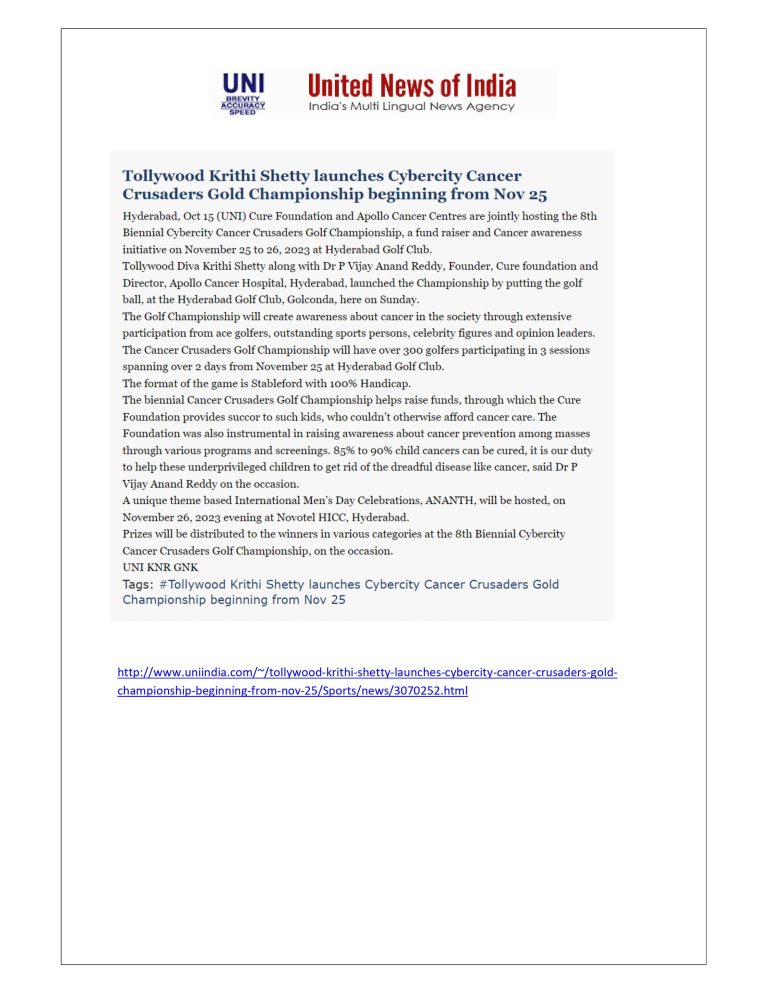 UNI
BREVITY
ACCURACY
SPEED

United News of India
India's Multi Lingual News Agency

Tollywood Krithi Shetty launches Cybercity Cancer Crusaders Gold Championship beginning from Nov 25

Hyderabad, Oct 15 (UNI) Cure Foundation and Apollo Cancer Centres are jointly hosting the 8th Biennial Cybercity Cancer Crusaders Golf Championship, a fund raiser and Cancer awareness initiative on November 25 to 26, 2023 at Hyderabad Golf Club.
Tollywood Diva Krithi Shetty along with Dr P Vijay Anand Reddy, Founder, Cure foundation and Director, Apollo Cancer Hospital, Hyderabad, launched the Championship by putting the golf ball, at the Hyderabad Golf Club, Golconda, here on Sunday.
The Golf Championship will create awareness about cancer in the society through extensive participation from ace golfers, outstanding sports persons, celebrity figures and opinion leaders.
The Cancer Crusaders Golf Championship will have over 300 golfers participating in 3 sessions spanning over 2 days from November 25 at Hyderabad Golf Club.
The format of the game is Stableford with 100% Handicap.
The biennial Cancer Crusaders Golf Championship helps raise funds, through which the Cure Foundation provides succor to such kids, who couldn't otherwise afford cancer care. The Foundation was also instrumental in raising awareness about cancer prevention among masses through various programs and screenings. 85% to 90% child cancers can be cured, it is our duty to help these underprivileged children to get rid of the dreadful disease like cancer, said Dr P Vijay Anand Reddy on the occasion.
A unique theme based International Men's Day Celebrations, ANANTH, will be hosted, on November 26, 2023 evening at Novotel HICC, Hyderabad.
Prizes will be distributed to the winners in various categories at the 8th Biennial Cybercity Cancer Crusaders Golf Championship, on the occasion.
UNI KNR GNK
Tags: #Tollywood Krithi Shetty launches Cybercity Cancer Crusaders Gold Championship beginning from Nov 25

http://www.uniindia.com/~/tollywood-krithi-shetty-launches-cybercity-cancer-crusaders-gold-championship-beginning-from-nov-25/Sports/news/3070252.html